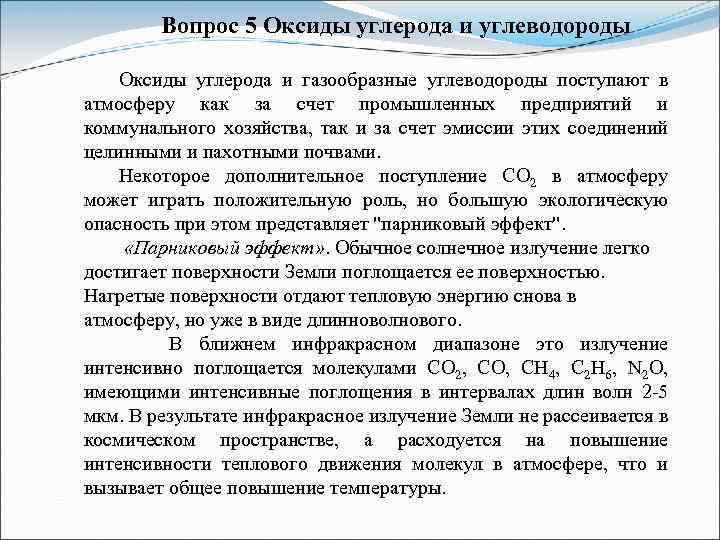 Вопрос 5 Оксиды углерода и углеводороды

Оксиды углерода и газообразные углеводороды поступают в атмосферу как за счет промышленных предприятий и коммунального хозяйства, так и за счет эмиссии этих соединений целинными и пахотными почвами.

Некоторое дополнительное поступление $CO_2$ в атмосферу может играть положительную роль, но большую экологическую опасность при этом представляет "парниковый эффект".

«Парниковый эффект». Обычное солнечное излучение легко достигает поверхности Земли поглощается ее поверхностью. Нагретые поверхности отдают тепловую энергию снова в атмосферу, но уже в виде длинноволнового.

В ближнем инфракрасном диапазоне это излучение интенсивно поглощается молекулами $CO_2$, $CO$, $CH_4$, $C_2H_6$, $N_2O$, имеющими интенсивные поглощения в интервалах длин волн 2-5 мкм. В результате инфракрасное излучение Земли не рассеивается в космическом пространстве, а расходуется на повышение интенсивности теплового движения молекул в атмосфере, что и вызывает общее повышение температуры.